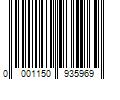 0 001150 935969